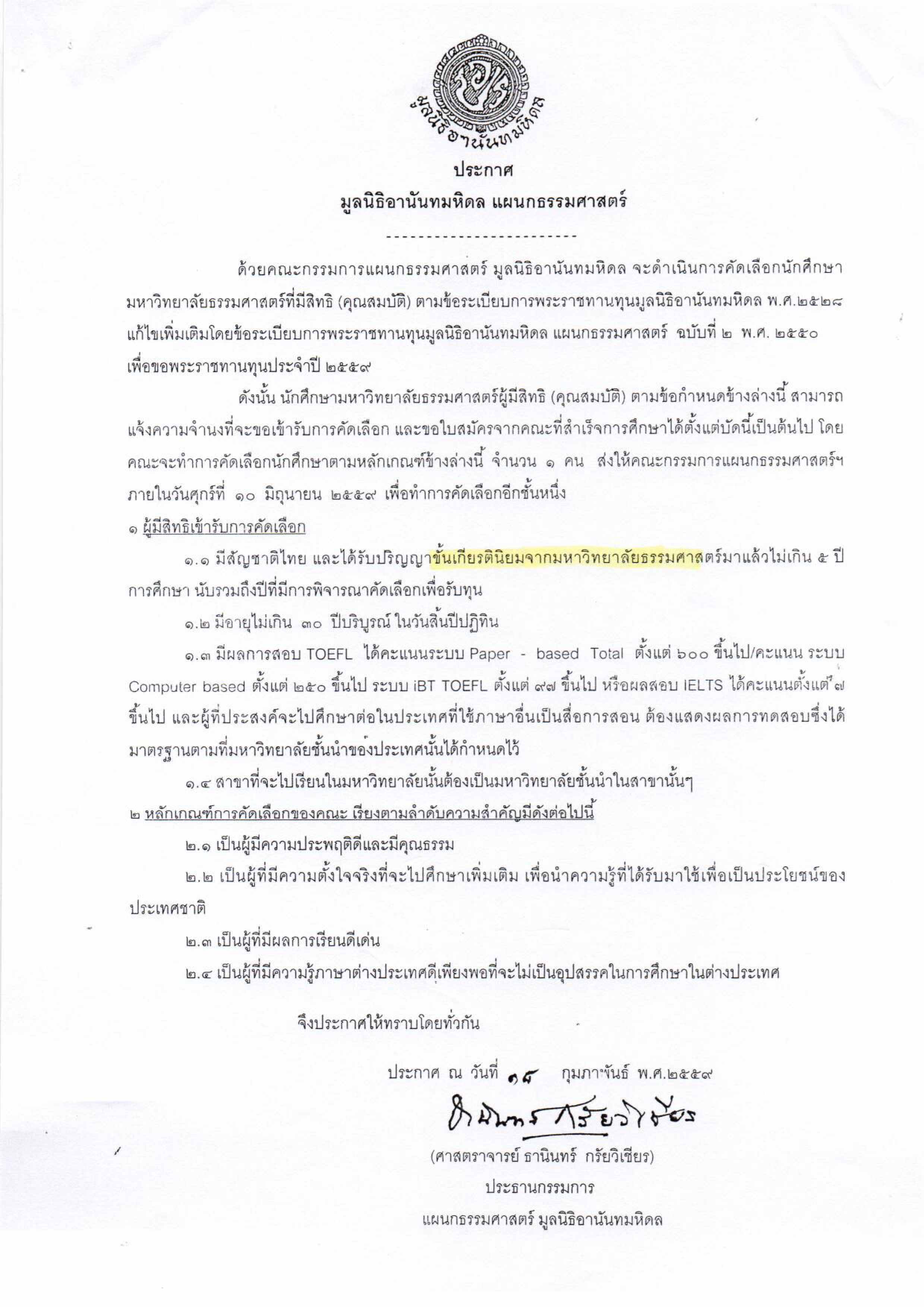 มูลนิธิอานันทมหิดล

ประกาศ
มูลนิธิอานันทมหิดล แผนกธรรมศาสตร์

------------------------

ด้วยคณะกรรมการแผนกธรรมศาสตร์ มูลนิธิอานันทมหิดล จะดำเนินการคัดเลือกนักศึกษามหาวิทยาลัยธรรมศาสตร์ที่มีสิทธิ (คุณสมบัติ) ตามข้อระเบียบการพระราชทานทุนมูลนิธิอานันทมหิดล พ.ศ.๒๕๒๘ แก้ไขเพิ่มเติมโดยข้อระเบียบการพระราชทานทุนมูลนิธิอานันทมหิดล แผนกธรรมศาสตร์ ฉบับที่ ๒ พ.ศ. ๒๕๕๐ เพื่อขอพระราชทานทุนประจำปี ๒๕๕๙

ดังนั้น นักศึกษามหาวิทยาลัยธรรมศาสตร์ผู้มีสิทธิ (คุณสมบัติ) ตามข้อกำหนดข้างล่างนี้ สามารถแจ้งความจำนงที่จะขอเข้ารับการคัดเลือก และขอใบสมัครจากคณะที่สำเร็จการศึกษาได้ตั้งแต่บัดนี้เป็นต้นไป โดยคณะจะทำการคัดเลือกนักศึกษาตามหลักเกณฑ์ข้างล่างนี้ จำนวน ๑ คน ส่งให้คณะกรรมการแผนกธรรมศาสตร์ฯ ภายในวันศุกร์ที่ ๑๐ มิถุนายน ๒๕๕๙ เพื่อทำการคัดเลือกอีกชั้นหนึ่ง

๑ ผู้มีสิทธิเข้ารับการคัดเลือก

๑.๑ มีสัญชาติไทย และได้รับปริญญาขั้นเกียรตินิยมจากมหาวิทยาลัยธรรมศาสตร์มาแล้วไม่เกิน ๕ ปีการศึกษา นับรวมถึงปีที่มีการพิจารณาคัดเลือกเพื่อรับทุน

๑.๒ มีอายุไม่เกิน ๓๐ ปีบริบูรณ์ ในวันสิ้นปีปฏิทิน

๑.๓ มีผลการสอบ TOEFL ได้คะแนนระบบ Paper - based Total ตั้งแต่ ๖๐๐ ขึ้นไป/คะแนน ระบบ Computer based ตั้งแต่ ๒๕๐ ขึ้นไป ระบบ iBT TOEFL ตั้งแต่ ๙๗ ขึ้นไป หรือผลสอบ IELTS ได้คะแนนตั้งแต่ ๗ ขึ้นไป และผู้ที่ประสงค์จะไปศึกษาต่อในประเทศที่ใช้ภาษาอื่นเป็นสื่อการสอน ต้องแสดงผลการทดสอบซึ่งได้มาตรฐานตามที่มหาวิทยาลัยชั้นนำของประเทศนั้นได้กำหนดไว้

๑.๔ สาขาที่จะไปเรียนในมหาวิทยาลัยนั้นต้องเป็นมหาวิทยาลัยชั้นนำในสาขานั้นๆ

๒ หลักเกณฑ์การคัดเลือกของคณะ เรียงตามลำดับความสำคัญมีดังต่อไปนี้

๒.๑ เป็นผู้มีความประพฤติดีและมีคุณธรรม

๒.๒ เป็นผู้ที่มีความตั้งใจจริงที่จะไปศึกษาเพิ่มเติม เพื่อนำความรู้ที่ได้รับมาใช้เพื่อเป็นประโยชน์ของประเทศชาติ

๒.๓ เป็นผู้ที่มีผลการเรียนดีเด่น

๒.๔ เป็นผู้ที่มีความรู้ภาษาต่างประเทศดีเพียงพอที่จะไม่เป็นอุปสรรคในการศึกษาในต่างประเทศ

จึงประกาศให้ทราบโดยทั่วกัน

ประกาศ ณ วันที่ ๑๕ กุมภาพันธ์ พ.ศ.๒๕๕๙

ธานินทร์ กรัยวิเชียร

(ศาสตราจารย์ ธานินทร์ กรัยวิเชียร)
ประธานกรรมการ
แผนกธรรมศาสตร์ มูลนิธิอานันทมหิดล